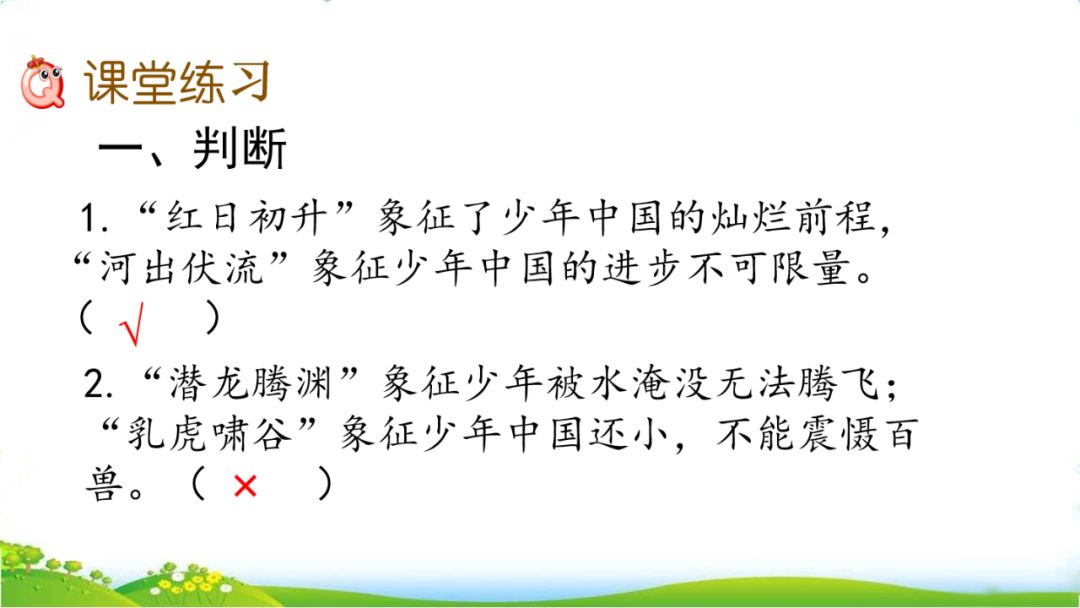 课堂练习

一、判断

1.“红日初升”象征了少年中国的灿烂前程，“河出伏流”象征少年中国的进步不可限量。（ √ ）

2.“潜龙腾渊”象征少年被水淹没无法腾飞；“乳虎啸谷”象征少年中国还小，不能震慑百兽。（ × ）